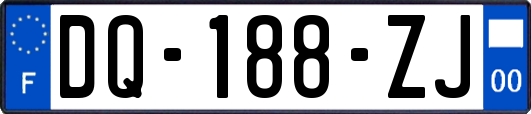 F
DQ-188-ZJ
00